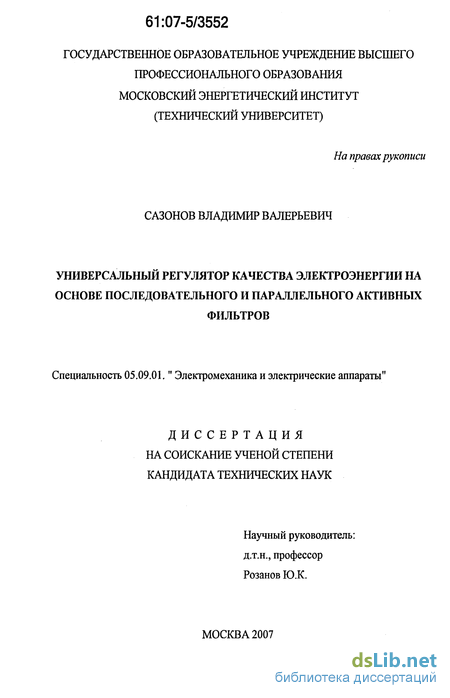 61:07-5/3552

ГОСУДАРСТВЕННОЕ ОБРАЗОВАТЕЛЬНОЕ УЧРЕЖДЕНИЕ ВЫСШЕГО ПРОФЕССИОНАЛЬНОГО ОБРАЗОВАНИЯ
МОСКОВСКИЙ ЭНЕРГЕТИЧЕСКИЙ ИНСТИТУТ
(ТЕХНИЧЕСКИЙ УНИВЕРСИТЕТ)

На правах рукописи

САЗОНОВ ВЛАДИМИР ВАЛЕРЬЕВИЧ

УНИВЕРСАЛЬНЫЙ РЕГУЛЯТОР КАЧЕСТВА ЭЛЕКТРОЭНЕРГИИ НА ОСНОВЕ ПОСЛЕДОВАТЕЛЬНОГО И ПАРАЛЛЕЛЬНОГО АКТИВНЫХ ФИЛЬТРОВ

Специальность 05.09.01. " Электромеханика и электрические аппараты"

ДИССЕРТАЦИЯ
НА СОИСКАНИЕ УЧЕНОЙ СТЕПЕНИ
КАНДИДАТА ТЕХНИЧЕСКИХ НАУК

Научный руководитель:
д.т.н., профессор
Розанов Ю.К.

МОСКВА 2007

dsLib.net
библиотека диссертаций